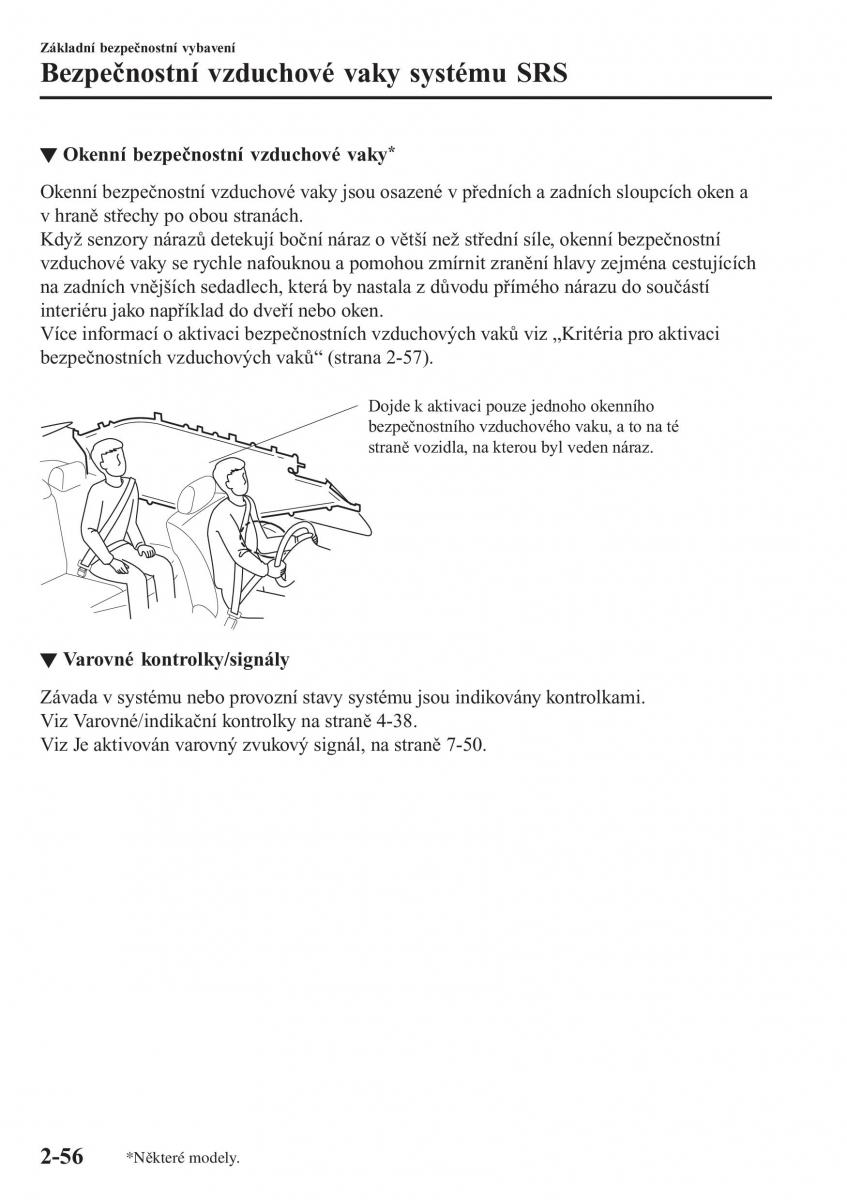 Základní bezpečnostní vybavení
Bezpečnostní vzduchové vaky systému SRS

▼ Okenní bezpečnostní vzduchové vaky*

Okenní bezpečnostní vzduchové vaky jsou osazené v předních a zadních sloupcích oken a v hraně střechy po obou stranách.
Když senzory nárazů detekují boční náraz o větší než střední síle, okenní bezpečnostní vzduchové vaky se rychle nafouknou a pomohou zmírnit zranění hlavy zejména cestujících na zadních vnějších sedadlech, která by nastala z důvodu přímého nárazu do součástí interiéru jako například do dveří nebo oken.
Více informací o aktivaci bezpečnostních vzduchových vaků viz „Kritéria pro aktivaci bezpečnostních vzduchových vaků“ (strana 2-57).

Dojde k aktivaci pouze jednoho okenního bezpečnostního vzduchového vaku, a to na té straně vozidla, na kterou byl veden náraz.

▼ Varovné kontrolky/signály

Závada v systému nebo provozní stavy systému jsou indikovány kontrolkami.
Viz Varovné/indikační kontrolky na straně 4-38.
Viz Je aktivován varovný zvukový signál, na straně 7-50.

2-56 *Některé modely.